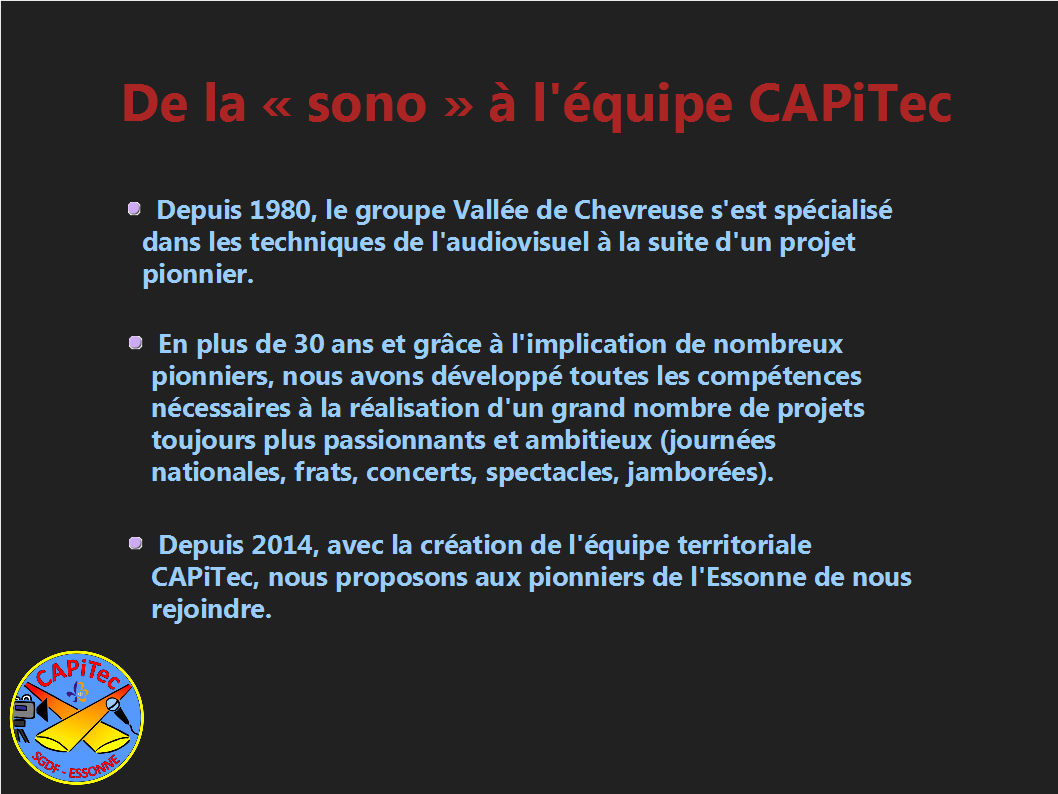 De la « sono » à l'équipe CAPiTec

Depuis 1980, le groupe Vallée de Chevreuse s'est spécialisé dans les techniques de l'audiovisuel à la suite d'un projet pionnier.

En plus de 30 ans et grâce à l'implication de nombreux pionniers, nous avons développé toutes les compétences nécessaires à la réalisation d'un grand nombre de projets toujours plus passionnants et ambitieux (journées nationales, frats, concerts, spectacles, jamborées).

Depuis 2014, avec la création de l'équipe territoriale CAPiTec, nous proposons aux pionniers de l'Essonne de nous rejoindre.

CAPiTec
SGDF - ESSONNE